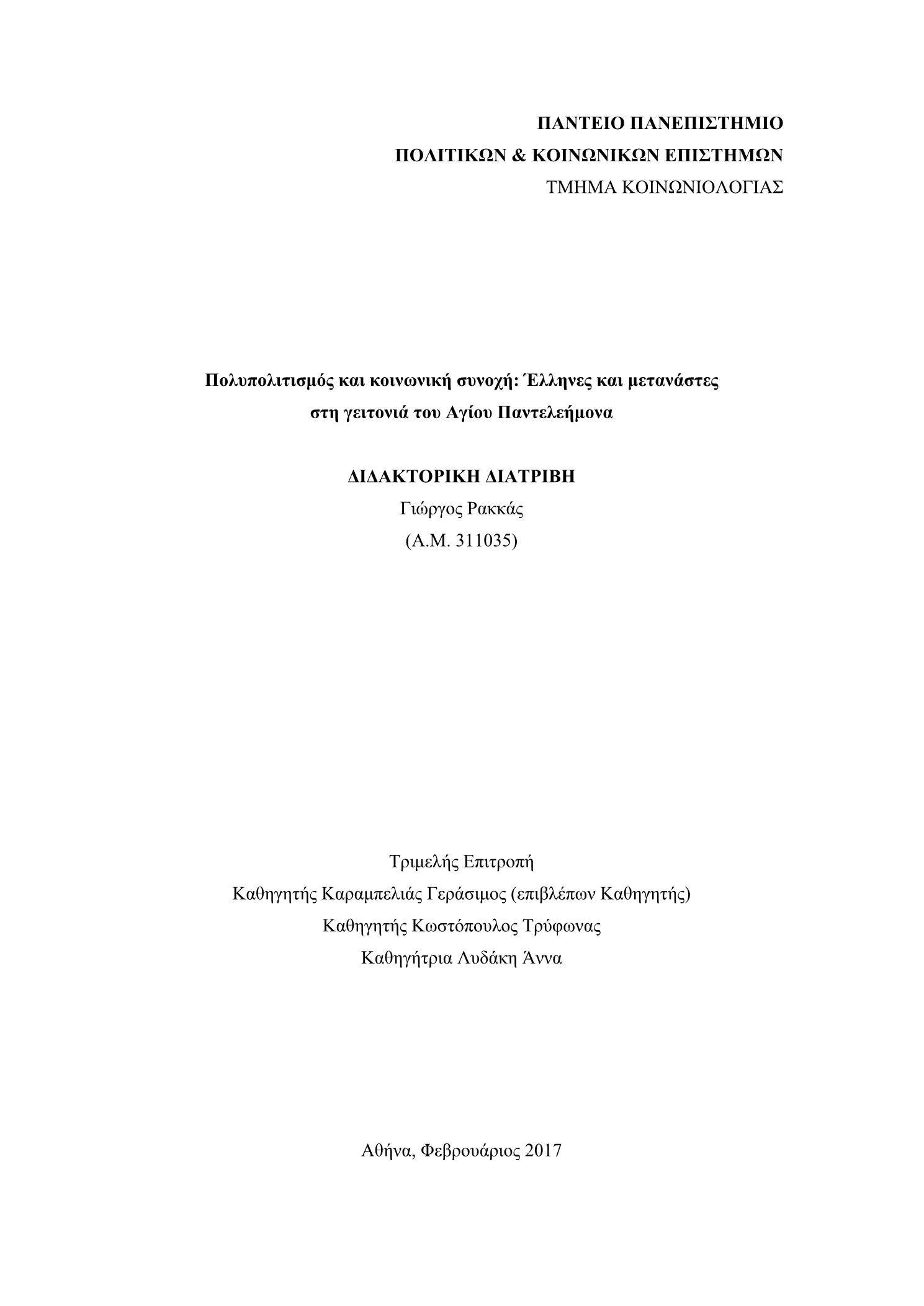 ΠΑΝΤΕΙΟ ΠΑΝΕΠΙΣΤΗΜΙΟ
ΠΟΛΙΤΙΚΩΝ & ΚΟΙΝΩΝΙΚΩΝ ΕΠΙΣΤΗΜΩΝ
ΤΜΗΜΑ ΚΟΙΝΩΝΙΟΛΟΓΙΑΣ

Πολυπολιτισμός και κοινωνική συνοχή: Έλληνες και μετανάστες στη γειτονιά του Αγίου Παντελεήμονα

ΔΙΔΑΚΤΟΡΙΚΗ ΔΙΑΤΡΙΒΗ
Γιώργος Ρακκάς
(Α.Μ. 311035)

Τριμελής Επιτροπή
Καθηγητής Καραμπελιάς Γεράσιμος (επιβλέπων Καθηγητής)
Καθηγητής Κωστόπουλος Τρύφωνας
Καθηγήτρια Λυδάκη Άννα

Αθήνα, Φεβρουάριος 2017